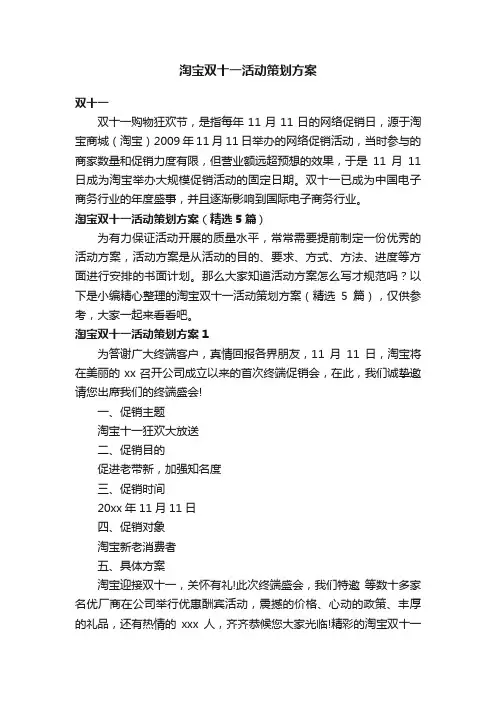 淘宝双十一活动策划方案

双十一

双十一购物狂欢节，是指每年 11 月 11 日的网络促销日，源于淘宝商城（淘宝）2009 年 11 月 11 日举办的网络促销活动，当时参与的商家数量和促销力度有限，但营业额远超预想的效果，于是 11 月 11 日成为淘宝举办大规模促销活动的固定日期。双十一已成为中国电子商务行业的年度盛事，并且逐渐影响到国际电子商务行业。

淘宝双十一活动策划方案（精选 5 篇）

为有力保证活动开展的质量水平，常常需要提前制定一份优秀的活动方案，活动方案是从活动的目的、要求、方式、方法、进度等方面进行安排的书面计划。那么大家知道活动方案怎么写才规范吗？以下是小编精心整理的淘宝双十一活动策划方案（精选 5 篇），仅供参考，大家一起来看看吧。

淘宝双十一活动策划方案 1

为答谢广大终端客户，真情回报各界朋友，11 月 11 日，淘宝将在美丽的 xx 召开公司成立以来的首次终端促销会，在此，我们诚挚邀请您出席我们的终端盛会!

一、促销主题

淘宝十一狂欢大放送

二、促销目的

促进老带新，加强知名度

三、促销时间

20xx 年 11 月 11 日

四、促销对象

淘宝新老消费者

五、具体方案

淘宝迎接双十一，关怀有礼!此次终端盛会，我们特邀 等数十多家名优厂商在公司举行优惠酬宾活动，震撼的价格、心动的政策、丰厚的礼品，还有热情的 xxx 人，齐齐恭候您大家光临!精彩的淘宝双十一